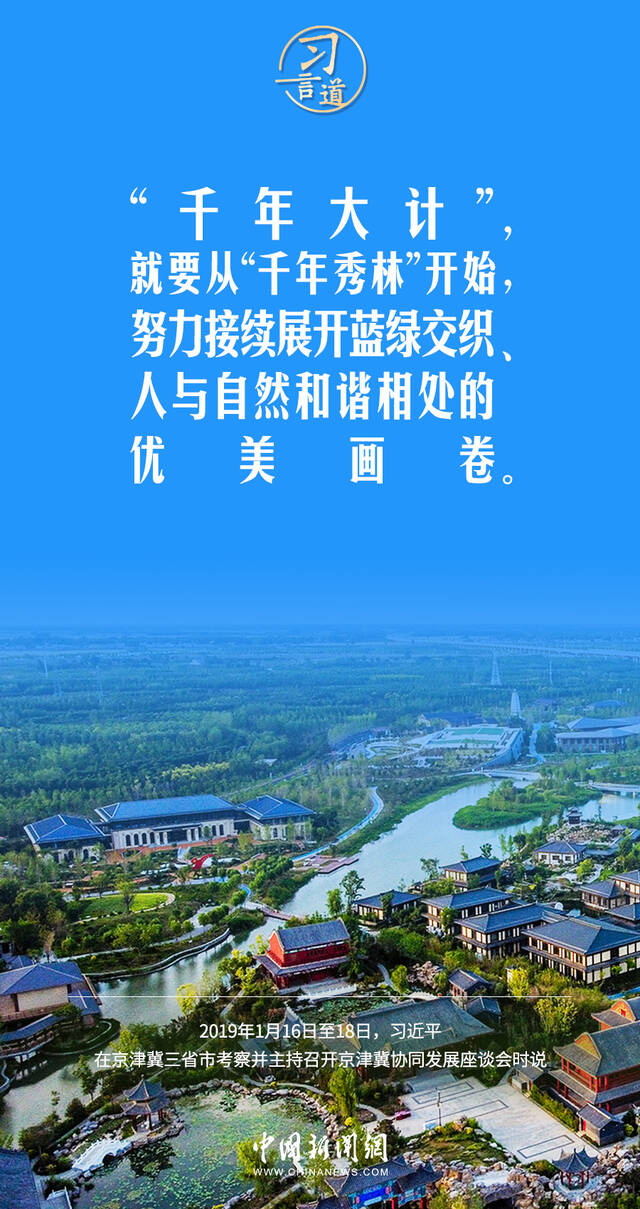 习言道

“千年大计”，就要从“千年秀林”开始，努力接续展开蓝绿交织、人与自然和谐相处的优美画卷。

2019年1月16日至18日，习近平
在京津冀三省市考察并主持召开京津冀协同发展座谈会时说

中国新闻网
WWW.CHINANEWS.COM